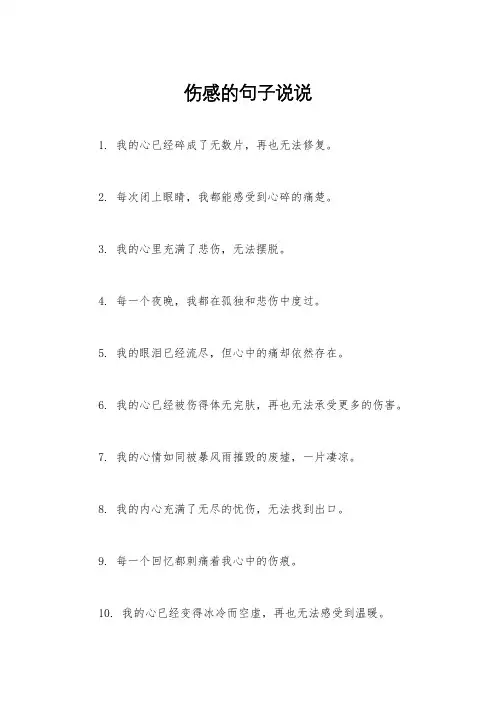 伤感的句子说说

1. 我的心已经碎成了无数片，再也无法修复。

2. 每次闭上眼睛，我都能感受到心碎的痛楚。

3. 我的心里充满了悲伤，无法摆脱。

4. 每一个夜晚，我都在孤独和悲伤中度过。

5. 我的眼泪已经流尽，但心中的痛却依然存在。

6. 我的心已经被伤得体无完肤，再也无法承受更多的伤害。

7. 我的心情如同被暴风雨摧毁的废墟，一片凄凉。

8. 我的内心充满了无尽的忧伤，无法找到出口。

9. 每一个回忆都刺痛着我心中的伤痕。

10. 我的心已经变得冰冷而空虚，再也无法感受到温暖。